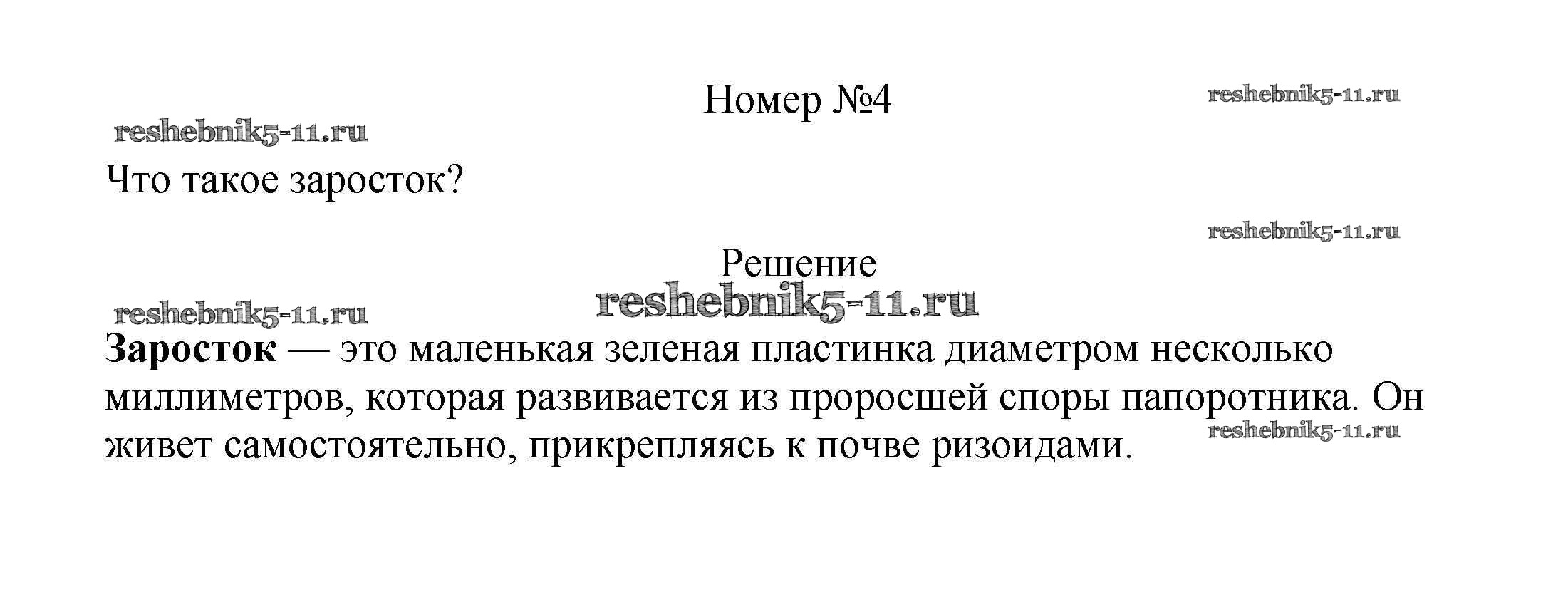 Номер №4

Что такое заросток?

Решение

Заросток — это маленькая зеленая пластинка диаметром несколько миллиметров, которая развивается из проросшей споры папоротника. Он живет самостоятельно, прикрепляясь к почве ризоидами.

reshebnik5-11.ru